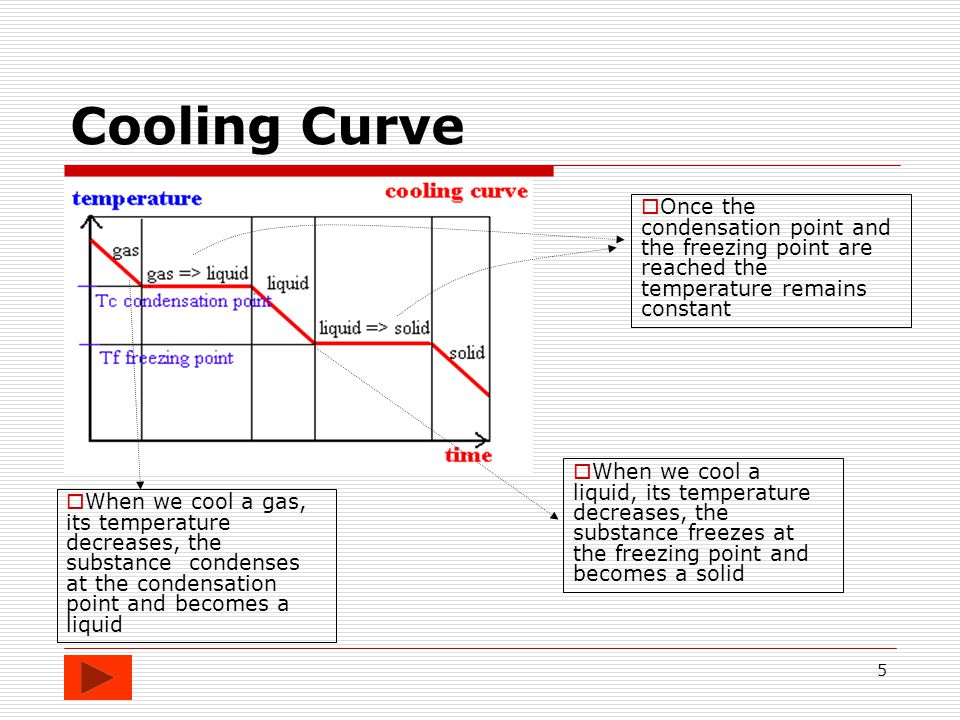 Cooling Curve

temperature

cooling curve

gas

gas => liquid

liquid

Tc condensation point

liquid => solid

Tf freezing point

solid

time

Once the condensation point and the freezing point are reached the temperature remains constant

When we cool a gas, its temperature decreases, the substance condenses at the condensation point and becomes a liquid

When we cool a liquid, its temperature decreases, the substance freezes at the freezing point and becomes a solid

5